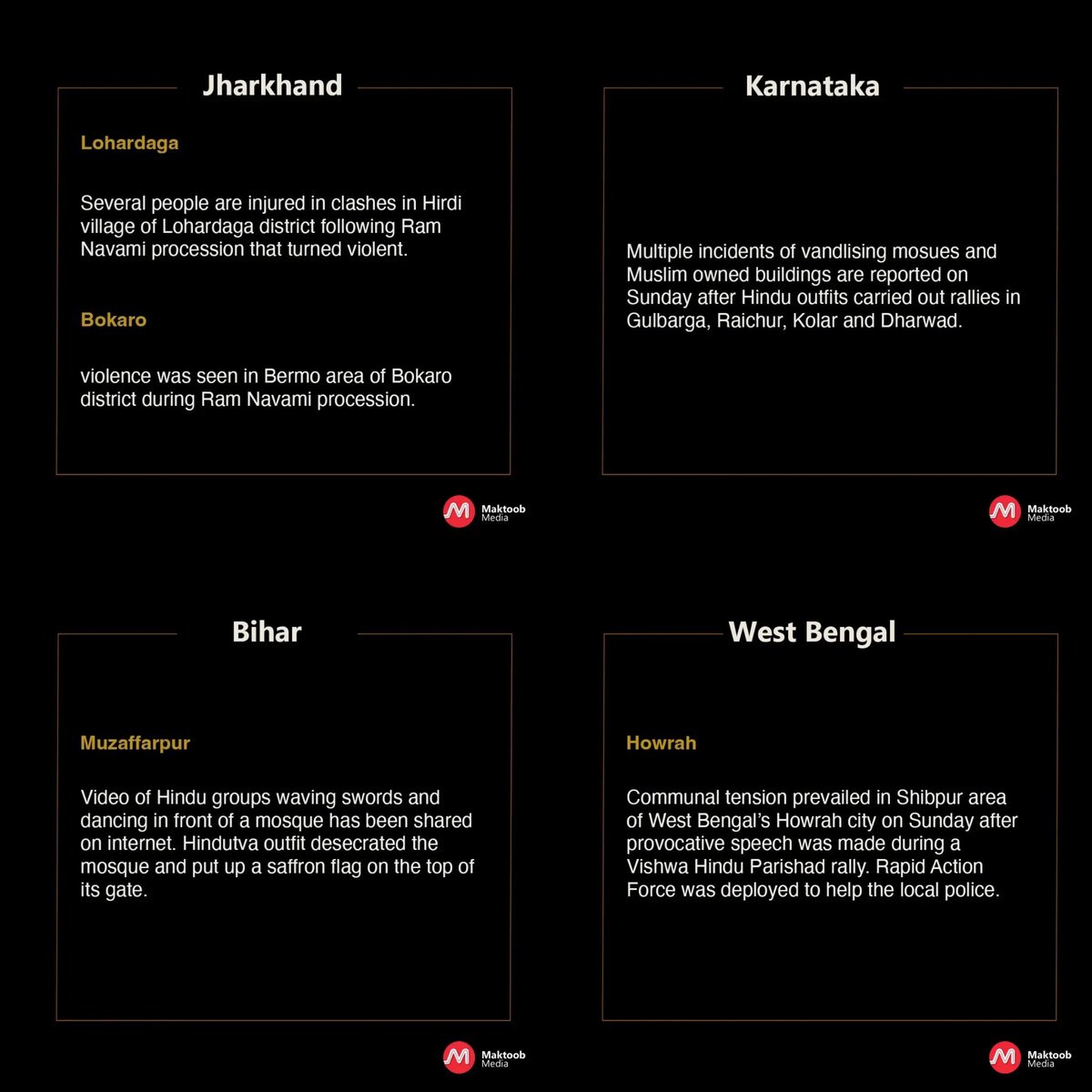 Jharkhand

Lohardaga

Several people are injured in clashes in Hirdi village of Lohardaga district following Ram Navami procession that turned violent.

Bokaro

violence was seen in Bermo area of Bokaro district during Ram Navami procession.

Maktoob Media

Karnataka

Multiple incidents of vandlising mosues and Muslim owned buildings are reported on Sunday after Hindu outfits carried out rallies in Gulbarga, Raichur, Kolar and Dharwad.

Maktoob Media

Bihar

Muzaffarpur

Video of Hindu groups waving swords and dancing in front of a mosque has been shared on internet. Hindutva outfit desecrated the mosque and put up a saffron flag on the top of its gate.

Maktoob Media

West Bengal

Howrah

Communal tension prevailed in Shibpur area of West Bengal's Howrah city on Sunday after provocative speech was made during a Vishwa Hindu Parishad rally. Rapid Action Force was deployed to help the local police.

Maktoob Media